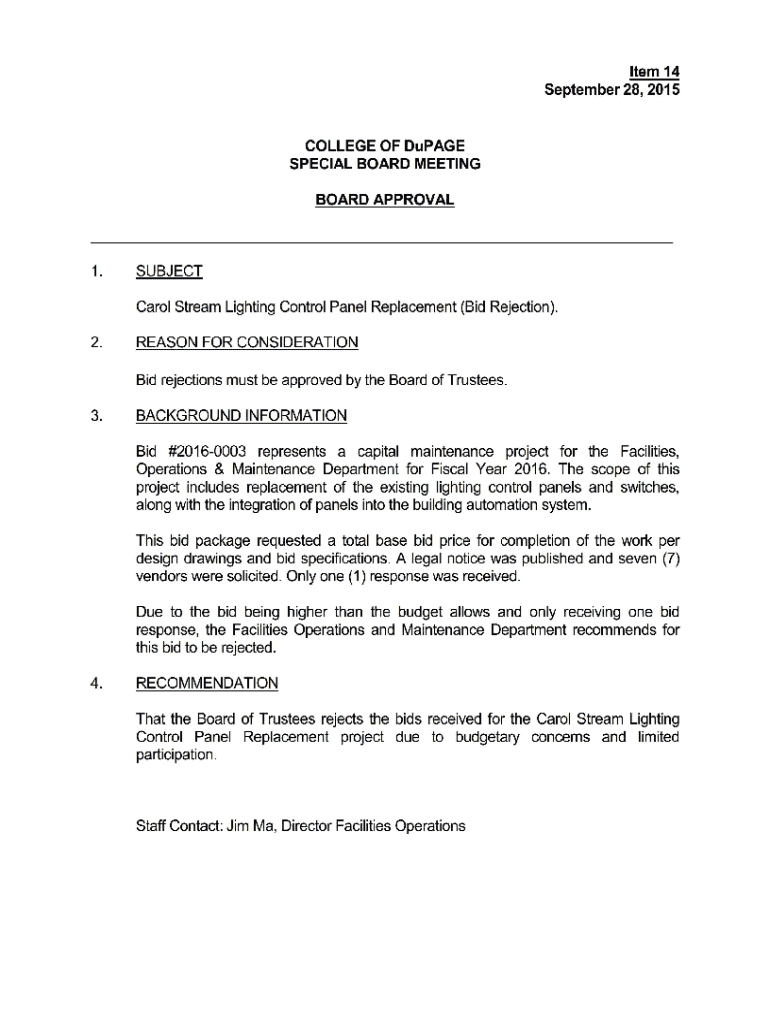 Item 14
September 28, 2015

COLLEGE OF DuPAGE
SPECIAL BOARD MEETING

BOARD APPROVAL

1. SUBJECT

Carol Stream Lighting Control Panel Replacement (Bid Rejection).

2. REASON FOR CONSIDERATION

Bid rejections must be approved by the Board of Trustees.

3. BACKGROUND INFORMATION

Bid #2016-0003 represents a capital maintenance project for the Facilities, Operations & Maintenance Department for Fiscal Year 2016. The scope of this project includes replacement of the existing lighting control panels and switches, along with the integration of panels into the building automation system.

This bid package requested a total base bid price for completion of the work per design drawings and bid specifications. A legal notice was published and seven (7) vendors were solicited. Only one (1) response was received.

Due to the bid being higher than the budget allows and only receiving one bid response, the Facilities Operations and Maintenance Department recommends for this bid to be rejected.

4. RECOMMENDATION

That the Board of Trustees rejects the bids received for the Carol Stream Lighting Control Panel Replacement project due to budgetary concerns and limited participation.

Staff Contact: Jim Ma, Director Facilities Operations